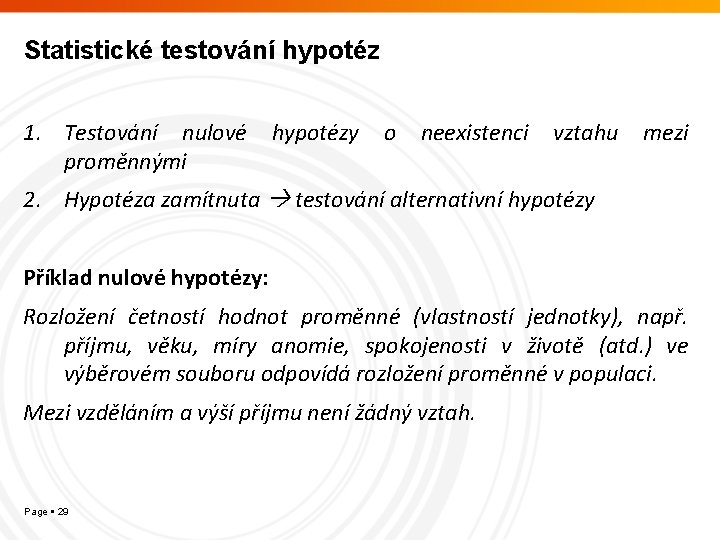 Statistické testování hypotéz

1. Testování nulové hypotézy o neexistenci vztahu mezi proměnnými
2. Hypotéza zamítnuta → testování alternativní hypotézy

Příklad nulové hypotézy:

Rozložení četností hodnot proměnné (vlastností jednotky), např. příjmu, věku, míry anomie, spokojenosti v životě (atd.) ve výběrovém souboru odpovídá rozložení proměnné v populaci.

Mezi vzděláním a výší příjmu není žádný vztah.

Page ▪ 29